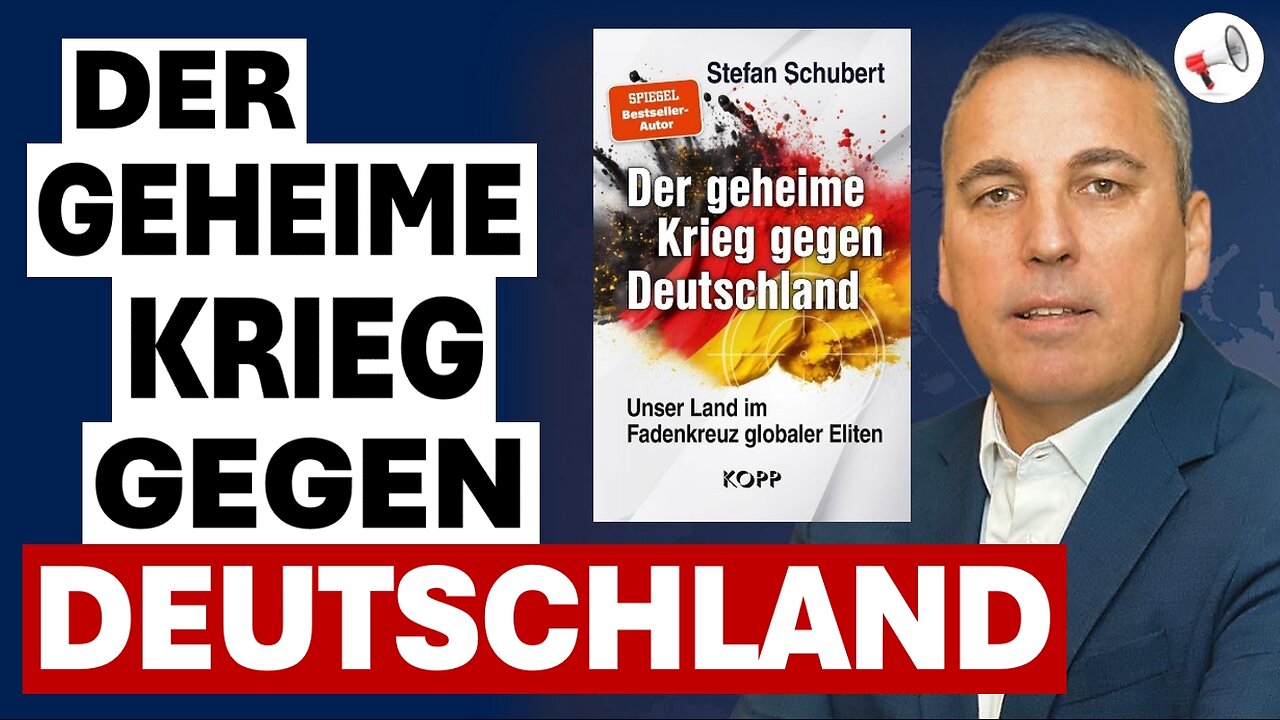 DER
GEHEIME
KRIEG
GEGEN
DEUTSCHLAND

Stefan Schubert

SPIEGEL Bestseller-Autor

Der geheime Krieg gegen Deutschland

Unser Land im Fadenkreuz globaler Eliten

KOPP